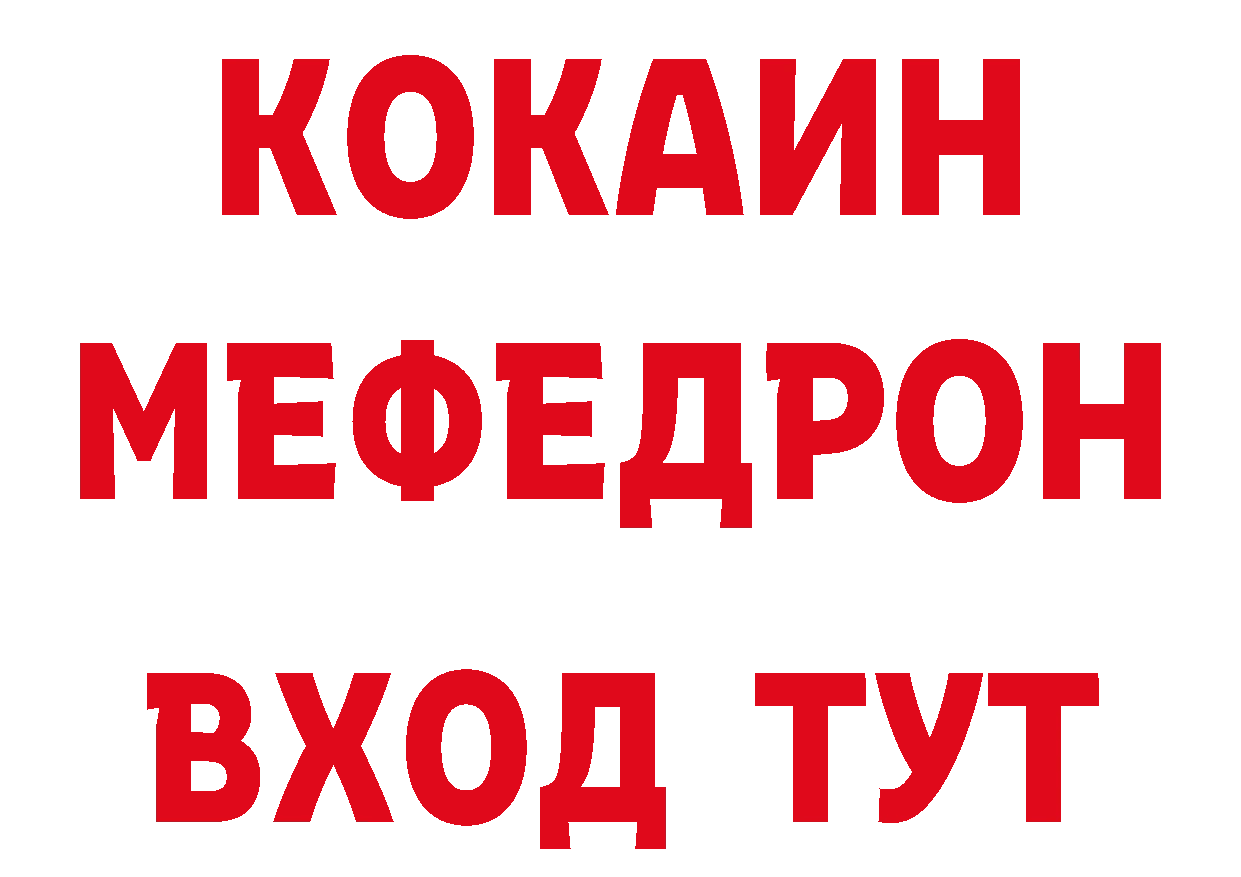 КОКАИН
МЕФЕДРОН
ВХОД ТУТ